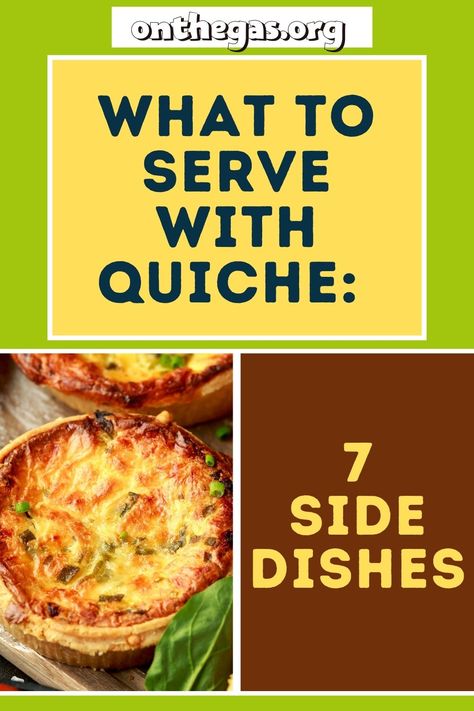 onthegas.org

WHAT TO SERVE WITH QUICHE:

7 SIDE DISHES